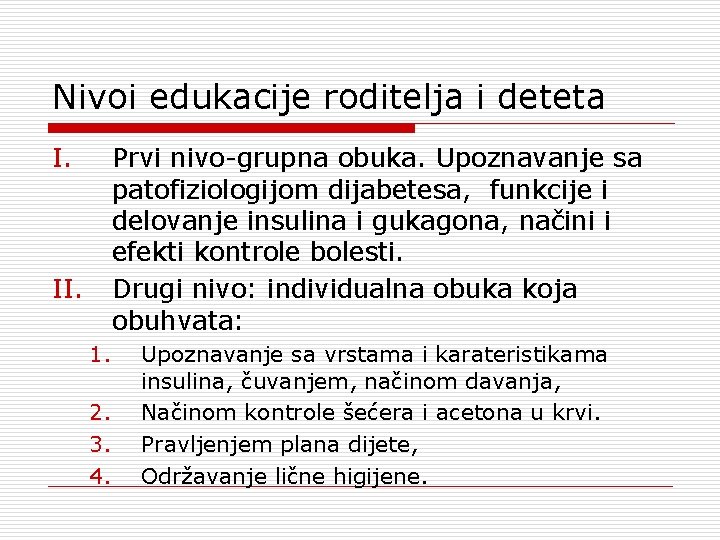 Nivoi edukacije roditelja i deteta

I. Prvi nivo-grupna obuka. Upoznavanje sa patofiziologijom dijabetesa, funkcije i delovanje insulina i gukagona, načini i efekti kontrole bolesti.

II. Drugi nivo: individualna obuka koja obuhvata:

1. Upoznavanje sa vrstama i karateristikama insulina, čuvanjem, načinom davanja,
2. Načinom kontrole šećera i acetona u krvi.
3. Pravljenjem plana dijete,
4. Održavanje lične higijene.